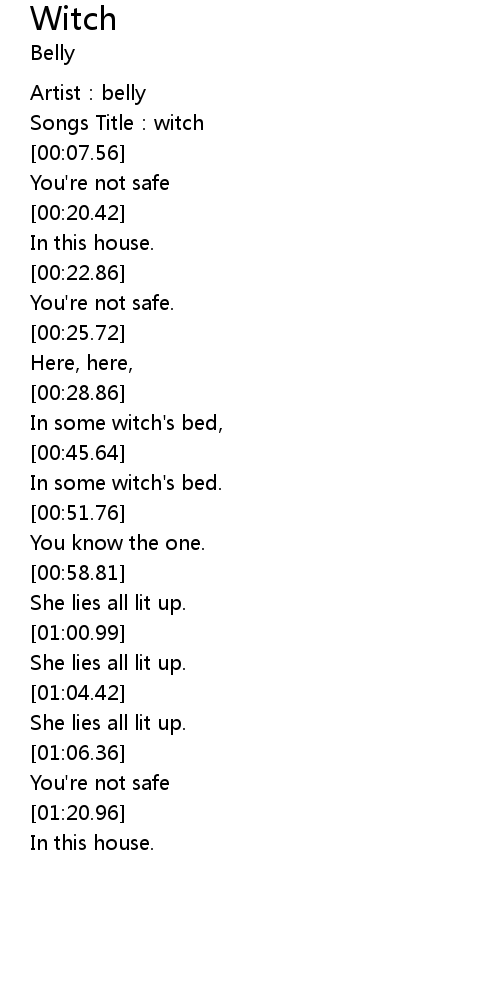 Witch
Belly

Artist : belly
Songs Title : witch
[00:07.56]
You're not safe
[00:20.42]
In this house.
[00:22.86]
You're not safe.
[00:25.72]
Here, here,
[00:28.86]
In some witch's bed,
[00:45.64]
In some witch's bed.
[00:51.76]
You know the one.
[00:58.81]
She lies all lit up.
[01:00.99]
She lies all lit up.
[01:04.42]
She lies all lit up.
[01:06.36]
You're not safe
[01:20.96]
In this house.